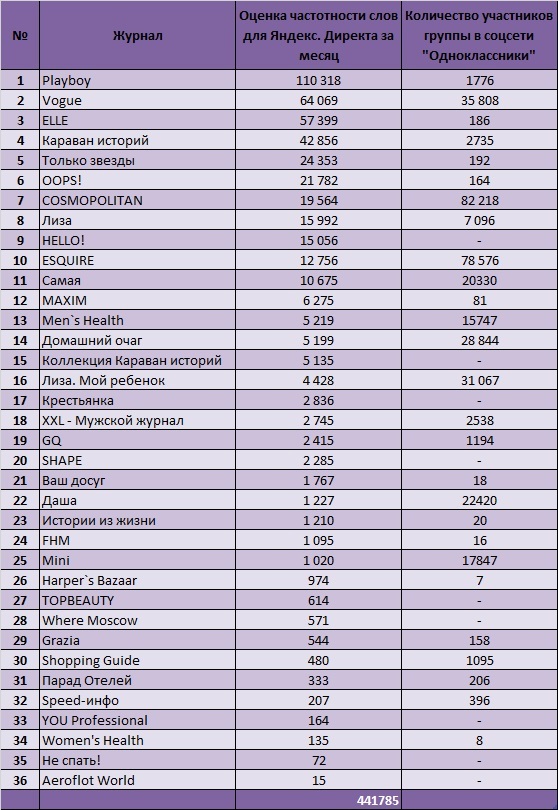 | № | Журнал | Оценка частотности слов для Яндекс. Директа за месяц | Количество участников группы в соцсети "Одноклассники" |
|---|---|---|---|
| 1 | Playboy | 110 318 | 1776 |
| 2 | Vogue | 64 069 | 35 808 |
| 3 | ELLE | 57 399 | 186 |
| 4 | Караван историй | 42 856 | 2735 |
| 5 | Только звезды | 24 353 | 192 |
| 6 | OOPS! | 21 782 | 164 |
| 7 | COSMOPOLITAN | 19 564 | 82 218 |
| 8 | Лиза | 15 992 | 7 096 |
| 9 | HELLO! | 15 056 | - |
| 10 | ESQUIRE | 12 756 | 78 576 |
| 11 | Самая | 10 675 | 20330 |
| 12 | MAXIM | 6 275 | 81 |
| 13 | Men`s Health | 5 219 | 15747 |
| 14 | Домашний очаг | 5 199 | 28 844 |
| 15 | Коллекция Караван историй | 5 135 | - |
| 16 | Лиза. Мой ребенок | 4 428 | 31 067 |
| 17 | Крестьянка | 2 836 | - |
| 18 | XXL - Мужской журнал | 2 745 | 2538 |
| 19 | GQ | 2 415 | 1194 |
| 20 | SHAPE | 2 285 | - |
| 21 | Ваш досуг | 1 767 | 18 |
| 22 | Даша | 1 227 | 22420 |
| 23 | Истории из жизни | 1 210 | 20 |
| 24 | FHM | 1 095 | 16 |
| 25 | Mini | 1 020 | 17847 |
| 26 | Harper`s Bazaar | 974 | 7 |
| 27 | TOPBEAUTY | 614 | - |
| 28 | Where Moscow | 571 | - |
| 29 | Grazia | 544 | 158 |
| 30 | Shopping Guide | 480 | 1095 |
| 31 | Парад Отелей | 333 | 206 |
| 32 | Speed-инфо | 207 | 396 |
| 33 | YOU Professional | 164 | - |
| 34 | Women's Health | 135 | 8 |
| 35 | Не спать! | 72 | - |
| 36 | Aeroflot World | 15 | - |
| | | 441785 | |